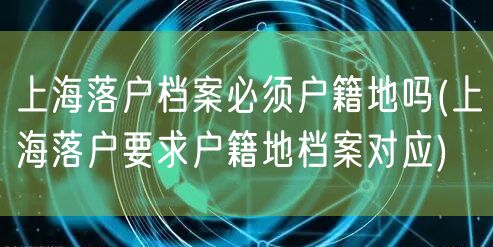 上海落户档案必须户籍地吗(上海落户要求户籍地档案对应)